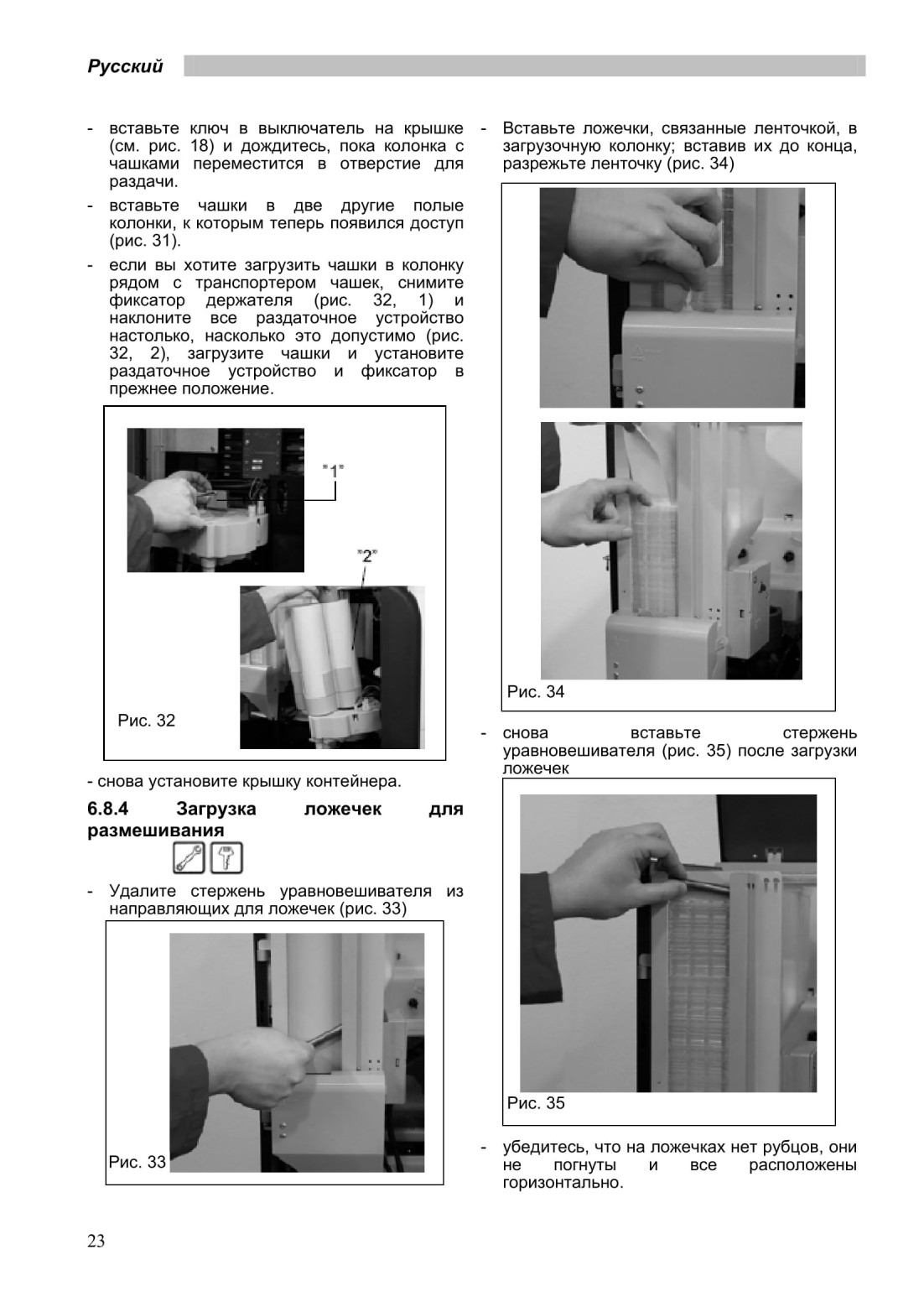 Русский

- вставьте ключ в выключатель на крышке (см. рис. 18) и дождитесь, пока колонка с чашками переместится в отверстие для раздачи.

- вставьте чашки в две другие полые колонки, к которым теперь появился доступ (рис. 31).

- если вы хотите загрузить чашки в колонку рядом с транспортером чашек, снимите фиксатор держателя (рис. 32, 1) и наклоните все раздаточное устройство настолько, насколько это допустимо (рис. 32, 2), загрузите чашки и установите раздаточное устройство и фиксатор в прежнее положение.

"1"

"2"

Рис. 32

- снова установите крышку контейнера.

6.8.4 Загрузка ложечек для размешивания

- Удалите стержень уравновешивателя из направляющих для ложечек (рис. 33)

Рис. 33

- Вставьте ложечки, связанные ленточкой, в загрузочную колонку; вставив их до конца, разрежьте ленточку (рис. 34)

Рис. 34

- снова вставьте стержень уравновешивателя (рис. 35) после загрузки ложечек

Рис. 35

- убедитесь, что на ложечках нет рубцов, они не погнуты и все расположены горизонтально.

23